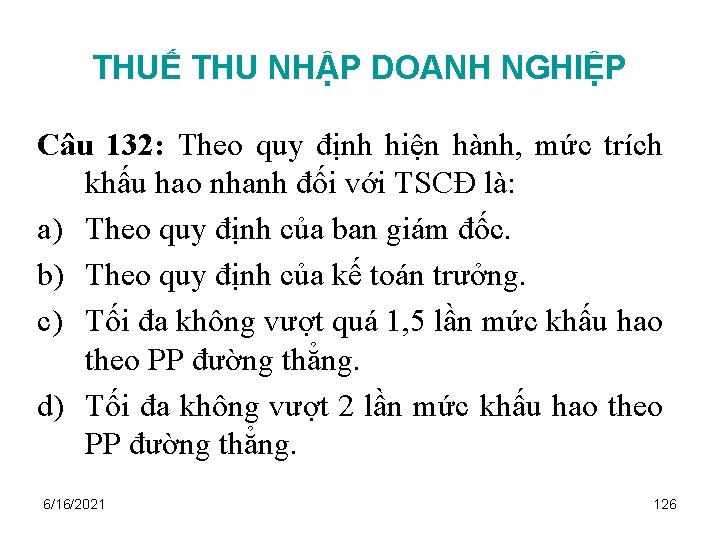 THUẾ THU NHẬP DOANH NGHIỆP

Câu 132: Theo quy định hiện hành, mức trích khấu hao nhanh đối với TSCĐ là:

a) Theo quy định của ban giám đốc.

b) Theo quy định của kế toán trưởng.

c) Tối đa không vượt quá 1,5 lần mức khấu hao theo PP đường thẳng.

d) Tối đa không vượt 2 lần mức khấu hao theo PP đường thẳng.

6/16/2021

126